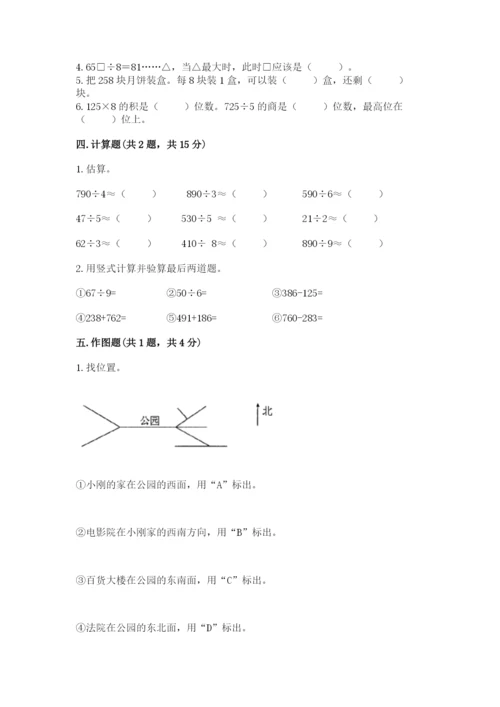 4. 65□÷8=81……△，当△最大时，此时□应该是（　　）。

5. 把 258 块月饼装盒。每 8 块装 1 盒，可以装（　　）盒，还剩（　　）块。

6. 125×8 的积是（　　）位数。725÷5 的商是（　　）位数，最高位在（　　）位上。

四. 计算题（共 2 题，共 15 分）

1. 估算。

790÷4≈（　　）　　890÷3≈（　　）　　590÷6≈（　　）

47÷5≈（　　）　　530÷5 ≈（　　）　　21÷2≈（　　）

62÷3≈（　　）　　410÷ 8≈（　　）　　890÷9≈（　　）

2. 用竖式计算并验算最后两道题。

①67÷9=　　②50÷6=　　③386-125=

④238+762=　　⑤491+186=　　⑥760-283=

五. 作图题（共 1 题，共 4 分）

1. 找位置。

公园

北

①小刚的家在公园的西面，用“A”标出。

②电影院在小刚家的西南方向，用“B”标出。

③百货大楼在公园的东南面，用“C”标出。

④法院在公园的东北面，用“D”标出。